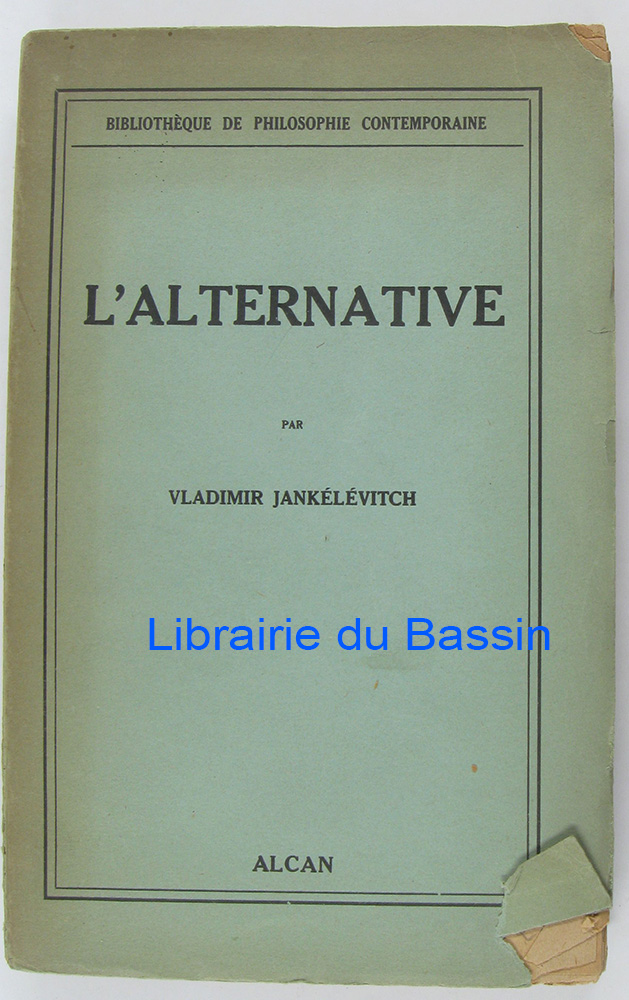 BIBLIOTHÈQUE DE PHILOSOPHIE CONTEMPORAINE

L'ALTERNATIVE

PAR

VLADIMIR JANKÉLÉVITCH

ALCAN

Librairie du Bassin